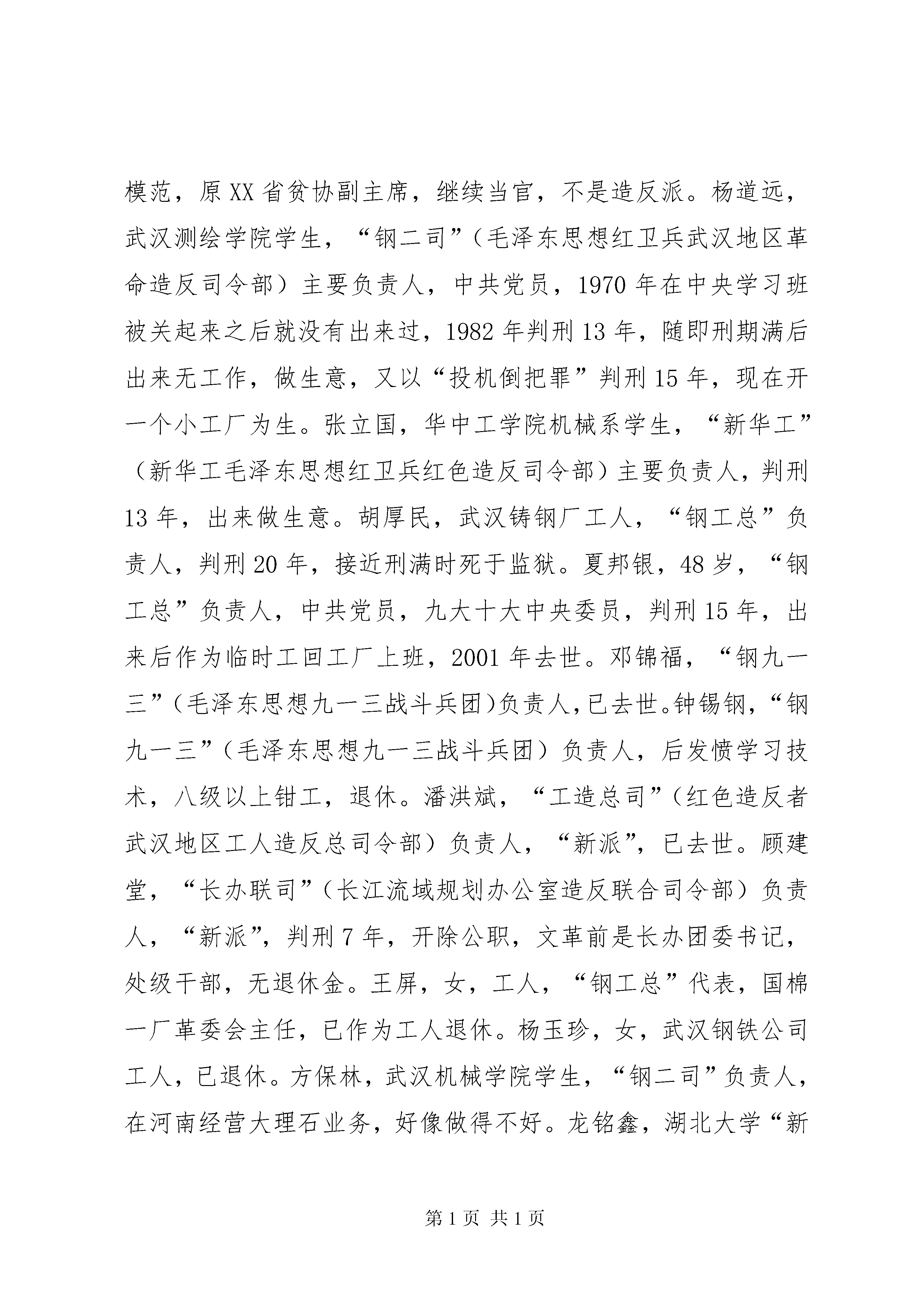 模范，原XX省贫协副主席，继续当官，不是造反派。杨道远，武汉测绘学院学生，“钢二司”（毛泽东思想红卫兵武汉地区革命造反司令部）主要负责人，中共党员，1970年在中央学习班被关起来之后就没有出来过，1982年判刑13年，随即刑期满后出来无工作，做生意，又以“投机倒把罪”判刑15年，现在开一个小工厂为生。张立国，华中工学院机械系学生，“新华工”（新华工毛泽东思想红卫兵红色造反司令部）主要负责人，判刑13年，出来做生意。胡厚民，武汉铸钢厂工人，“钢工总”负责人，判刑20年，接近刑满时死于监狱。夏邦银，48岁，“钢工总”负责人，中共党员，九大十大中央委员，判刑15年，出来后作为临时工回工厂上班，2001年去世。邓锦福，“钢九一三”（毛泽东思想九一三战斗兵团)负责人，已去世。钟锡钢，“钢九一三”（毛泽东思想九一三战斗兵团）负责人，后发愤学习技术，八级以上钳工，退休。潘洪斌，“工造总司”（红色造反者武汉地区工人造反总司令部）负责人，“新派”，已去世。顾建堂，“长办联司”（长江流域规划办公室造反联合司令部）负责人，“新派”，判刑7年，开除公职，文革前是长办团委书记，处级干部，无退休金。王屏，女，工人，“钢工总”代表，国棉一厂革委会主任，已作为工人退休。杨玉珍，女，武汉钢铁公司工人，已退休。方保林，武汉机械学院学生，“钢二司”负责人，在河南经营大理石业务，好像做得不好。龙铭鑫，湖北大学“新

第1页 共1页